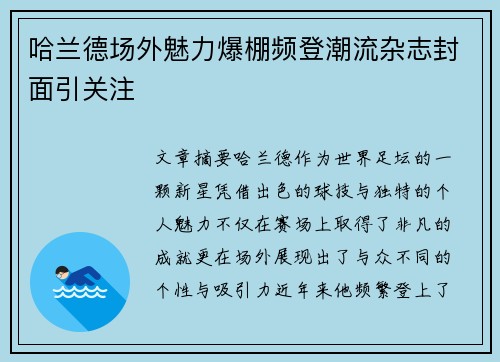 哈兰德场外魅力爆棚频登潮流杂志封面引关注

文章摘要哈兰德作为世界足坛的一颗新星凭借出色的球技与独特的个人魅力不仅在赛场上取得了非凡的成就更在场外展现出了与众不同的个性与吸引力近年来他频繁登上了